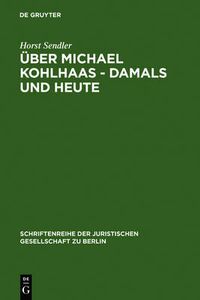 DE GRUYTER

Horst Sendler

ÜBER MICHAEL KOHLHAAS - DAMALS UND HEUTE

SCHRIFTENREIHE DER JURISTISCHEN GESELLSCHAFT ZU BERLIN

DE
G